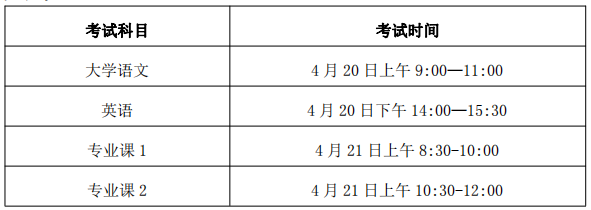 | 考试科目 | 考试时间 |
|---|---|
| 大学语文 | 4 月 20 日上午 9:00—11:00 |
| 英语 | 4 月 20 日下午 14:00—15:30 |
| 专业课 1 | 4 月 21 日上午 8:30-10:00 |
| 专业课 2 | 4 月 21 日上午 10:30-12:00 |